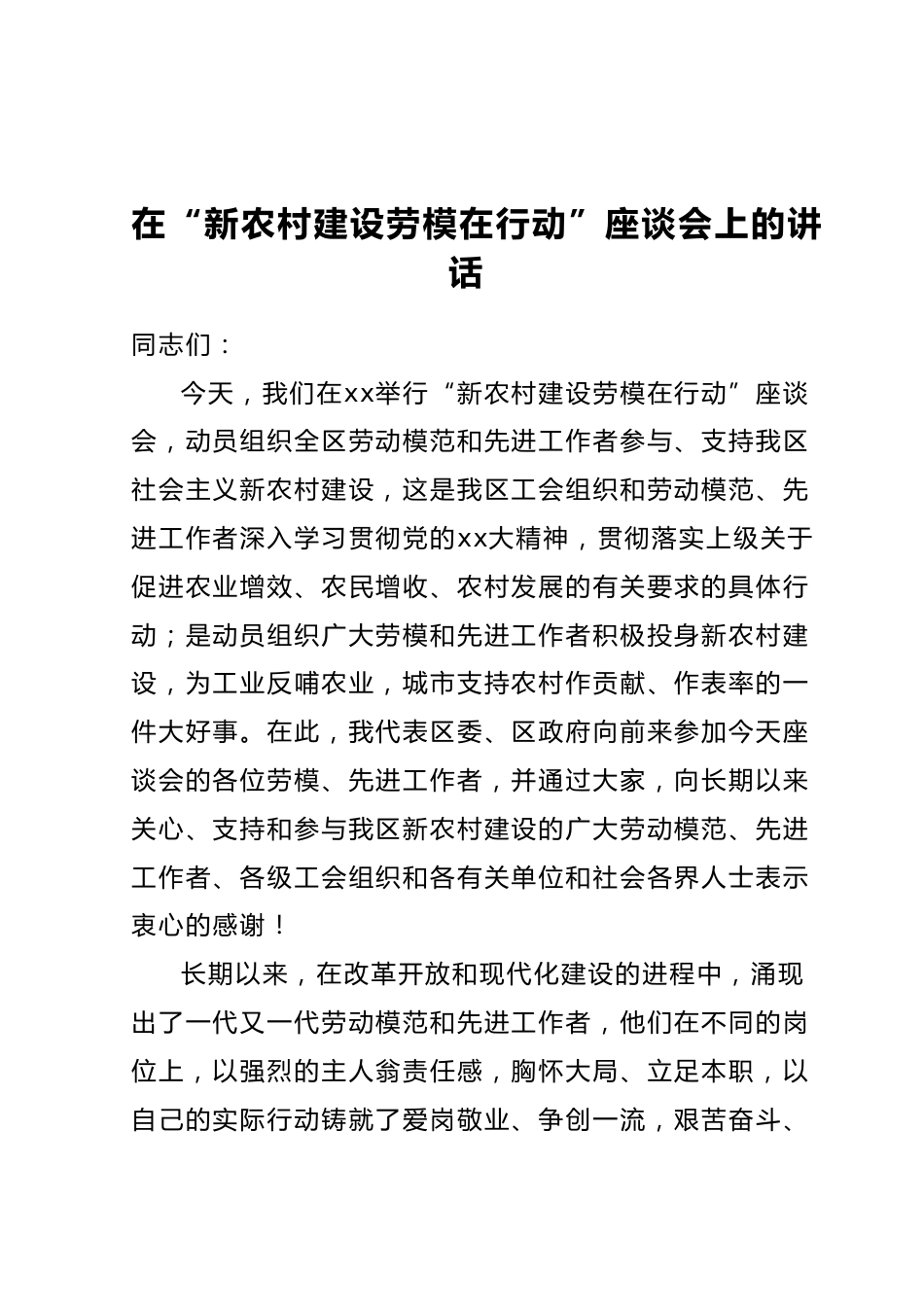 在“新农村建设劳模在行动”座谈会上的讲话

同志们：

今天，我们在xx举行“新农村建设劳模在行动”座谈会，动员组织全区劳动模范和先进工作者参与、支持我区社会主义新农村建设，这是我区工会组织和劳动模范、先进工作者深入学习贯彻党的xx大精神，贯彻落实上级关于促进农业增效、农民增收、农村发展的有关要求的具体行动；是动员组织广大劳模和先进工作者积极投身新农村建设，为工业反哺农业，城市支持农村作贡献、作表率的一件大好事。在此，我代表区委、区政府向前来参加今天座谈会的各位劳模、先进工作者，并通过大家，向长期以来关心、支持和参与我区新农村建设的广大劳动模范、先进工作者、各级工会组织和各有关单位和社会各界人士表示衷心的感谢！

长期以来，在改革开放和现代化建设的进程中，涌现出了一代又一代劳动模范和先进工作者，他们在不同的岗位上，以强烈的主人翁责任感，胸怀大局、立足本职，以自己的实际行动铸就了爱岗敬业、争创一流，艰苦奋斗、